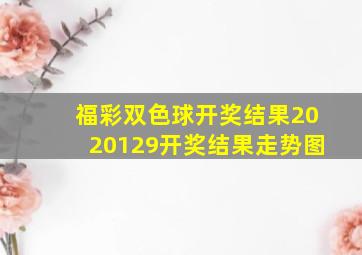 福彩双色球开奖结果2020129开奖结果走势图